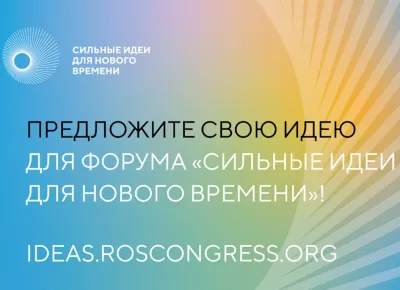 СИЛЬНЫЕ ИДЕИ
ДЛЯ НОВОГО
ВРЕМЕНИ

ПРЕДЛОЖИТЕ СВОЮ ИДЕЮ
ДЛЯ ФОРУМА «СИЛЬНЫЕ ИДЕИ
ДЛЯ НОВОГО ВРЕМЕНИ»!

IDEAS.ROSCONGRESS.ORG